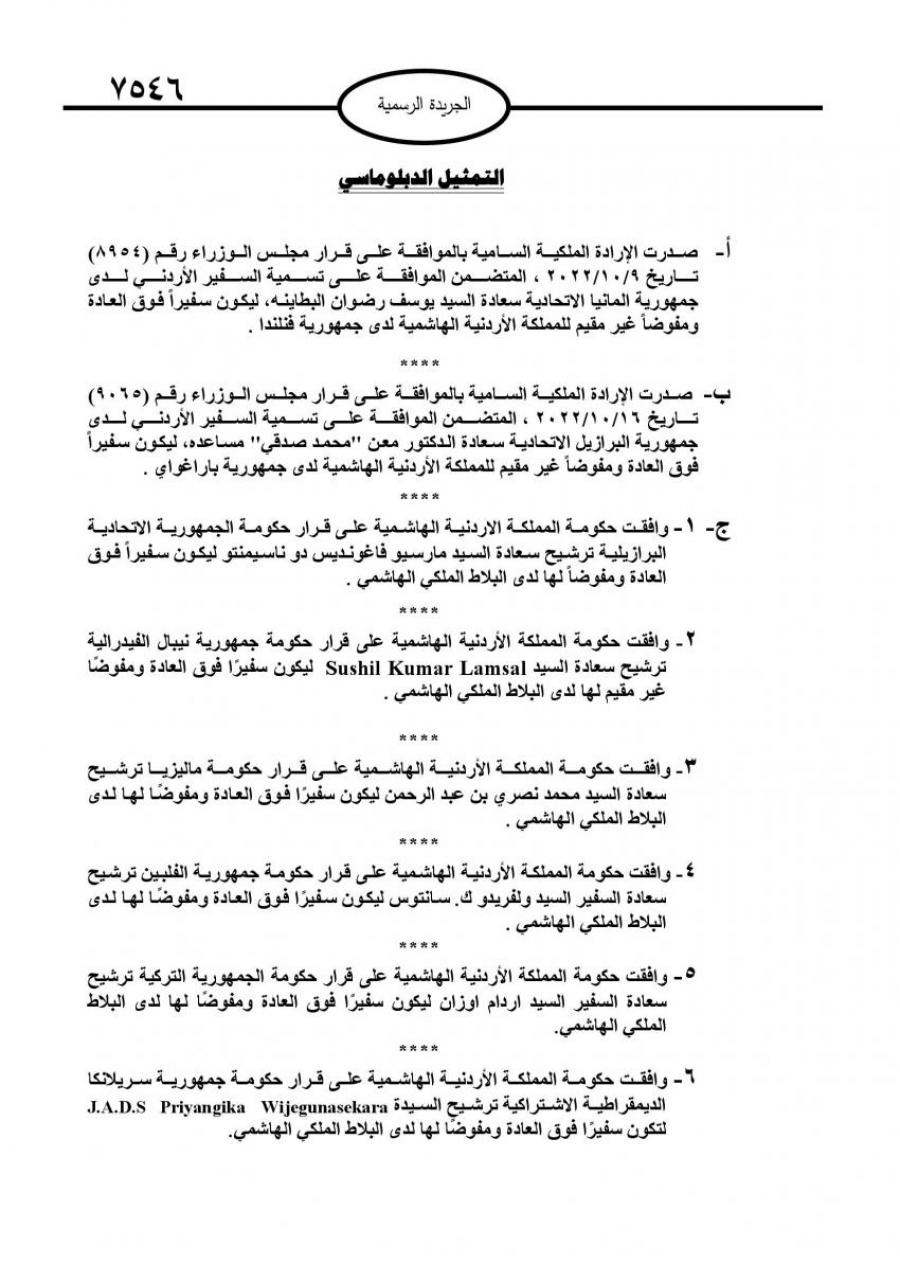 ٧٥٤٦

الجريدة الرسمية

التمثيل الدبلوماسي

أ- صدرت الإرادة الملكية السامية بالموافقة على قرار مجلس الوزراء رقم (٨٩٥٤) تاريخ ٢٠٢٢/١٠/٩ ، المتضمن الموافقة على تسمية السفير الأردني لدى جمهورية المانيا الاتحادية سعادة السيد يوسف رضوان البطاينه، ليكون سفيراً فوق العادة ومفوضاً غير مقيم للمملكة الأردنية الهاشمية لدى جمهورية فنلندا .

****

ب- صدرت الإرادة الملكية السامية بالموافقة على قرار مجلس الوزراء رقم (٩٠٦٥) تاريخ ٢٠٢٢/١٠/١٦ ، المتضمن الموافقة على تسمية السفير الأردني لدى جمهورية البرازيل الاتحادية سعادة الدكتور معن "محمد صدقي" مساعده، ليكون سفيراً فوق العادة ومفوضاً غير مقيم للمملكة الأردنية الهاشمية لدى جمهورية باراغواي .

****

ج- ١- وافقت حكومة المملكة الاردنية الهاشمية على قرار حكومة الجمهورية الاتحادية البرازيلية ترشيح سعادة السيد مارسيو فاغونديس دو ناسيمنتو ليكون سفيراً فوق العادة ومفوضاً لها لدى البلاط الملكي الهاشمي .

****

٢- وافقت حكومة المملكة الأردنية الهاشمية على قرار حكومة جمهورية نيبال الفيدرالية ترشيح سعادة السيد Sushil Kumar Lamsal ليكون سفيرًا فوق العادة ومفوضًا غير مقيم لها لدى البلاط الملكي الهاشمي .

****

٣- وافقت حكومة المملكة الأردنية الهاشمية على قرار حكومة ماليزيا ترشيح سعادة السيد محمد نصري بن عبد الرحمن ليكون سفيرًا فوق العادة ومفوضًا لها لدى البلاط الملكي الهاشمي .

****

٤- وافقت حكومة المملكة الأردنية الهاشمية على قرار حكومة جمهورية الفلبين ترشيح سعادة السفير السيد ولفريدو ك. سانتوس ليكون سفيرًا فوق العادة ومفوضًا لها لدى البلاط الملكي الهاشمي .

****

٥- وافقت حكومة المملكة الأردنية الهاشمية على قرار حكومة الجمهورية التركية ترشيح سعادة السفير السيد اردام اوزان ليكون سفيرًا فوق العادة ومفوضًا لها لدى البلاط الملكي الهاشمي.

****

٦- وافقت حكومة المملكة الأردنية الهاشمية على قرار حكومة جمهورية سريلانكا الديمقراطية الاشتراكية ترشيح السيدة J.A.D.S Priyangika Wijegunasekara لتكون سفيرًا فوق العادة ومفوضًا لها لدى البلاط الملكي الهاشمي.